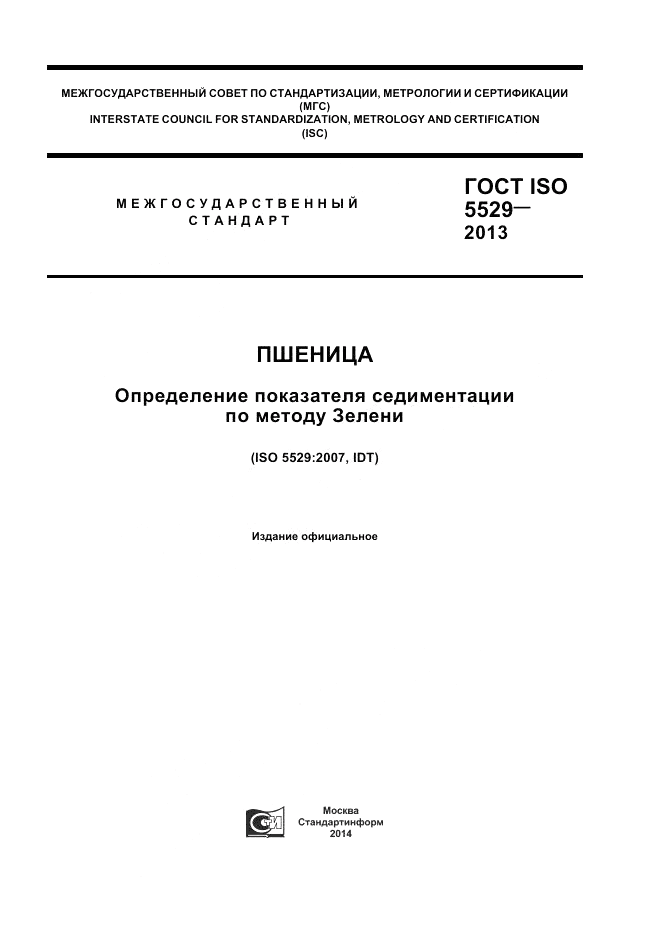 МЕЖГОСУДАРСТВЕННЫЙ СОВЕТ ПО СТАНДАРТИЗАЦИИ, МЕТРОЛОГИИ И СЕРТИФИКАЦИИ (МГС)
INTERSTATE COUNCIL FOR STANDARDIZATION, METROLOGY AND CERTIFICATION (ISC)

МЕЖГОСУДАРСТВЕННЫЙ СТАНДАРТ

ГОСТ ISO 5529— 2013

ПШЕНИЦА

Определение показателя седиментации по методу Зелени

(ISO 5529:2007, IDT)

Издание официальное

Москва
Стандартинформ
2014